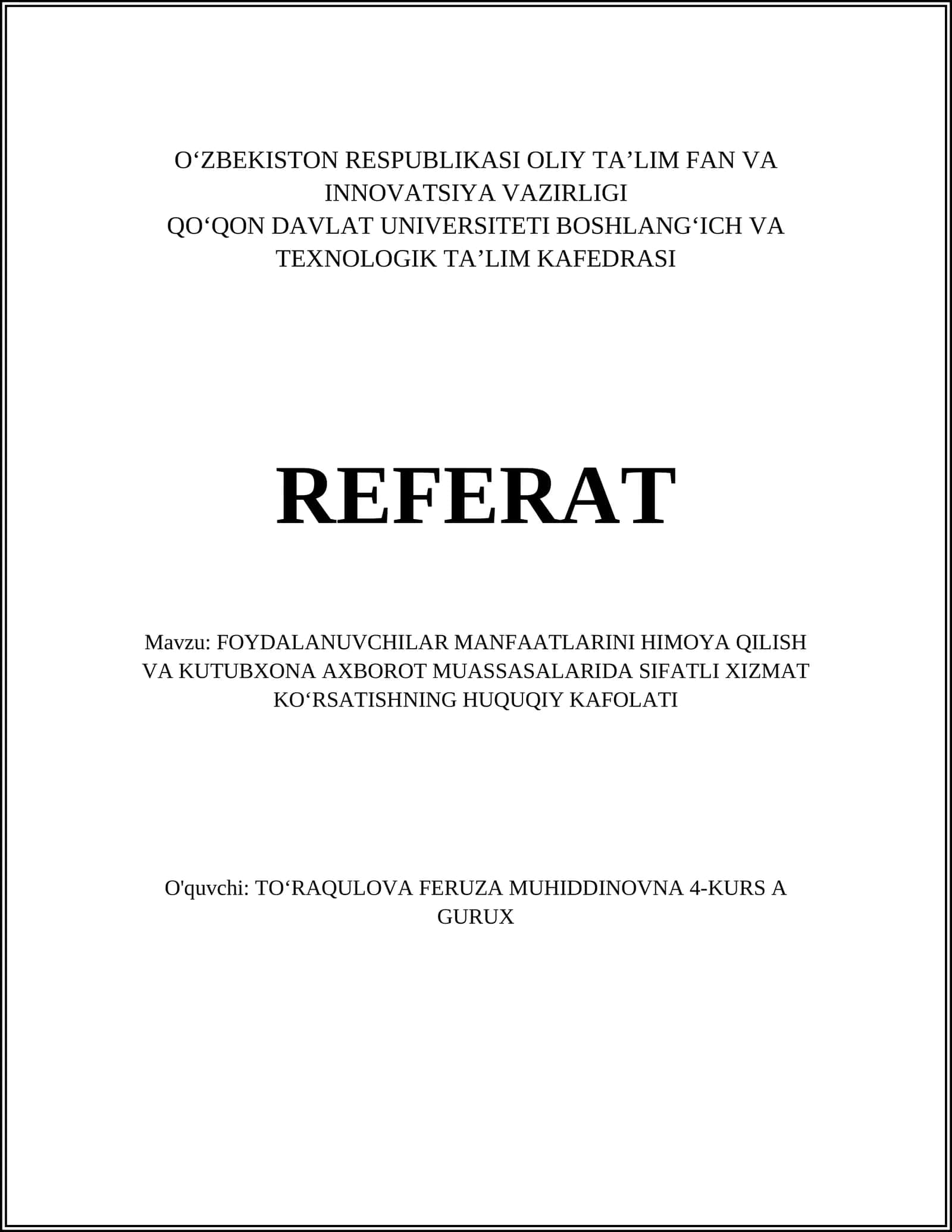 O‘ZBEKISTON RESPUBLIKASI OLIY TA’LIM FAN VA INNOVATSIYA VAZIRLIGI
QO‘QON DAVLAT UNIVERSITETI BOSHLANG‘ICH VA TEXNOLOGIK TA’LIM KAFEDRASI

REFERAT

Mavzu: FOYDALANUVCHILAR MANFAATLARINI HIMOYA QILISH VA KUTUBXONA AXBOROT MUASSASALARIDA SIFATLI XIZMAT KO‘RSATISHNING HUQUQIY KAFOLATI

O'quvchi: TO‘RAQULOVA FERUZA MUHIDDINOVNA 4-KURS A GURUX